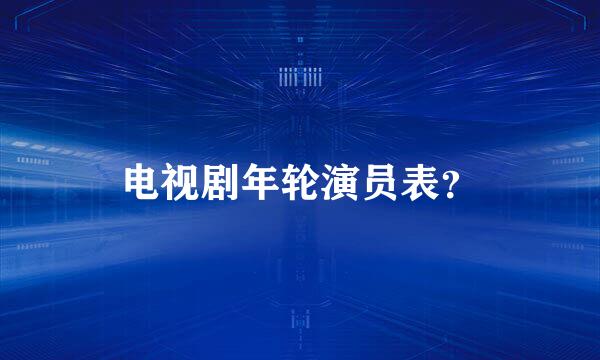 电视剧年轮演员表?